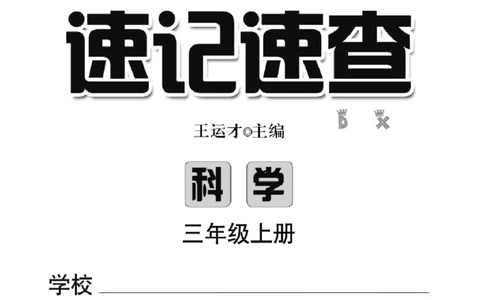 速记速查

D X

王运才◎主编

科 学

三年级上册

学校